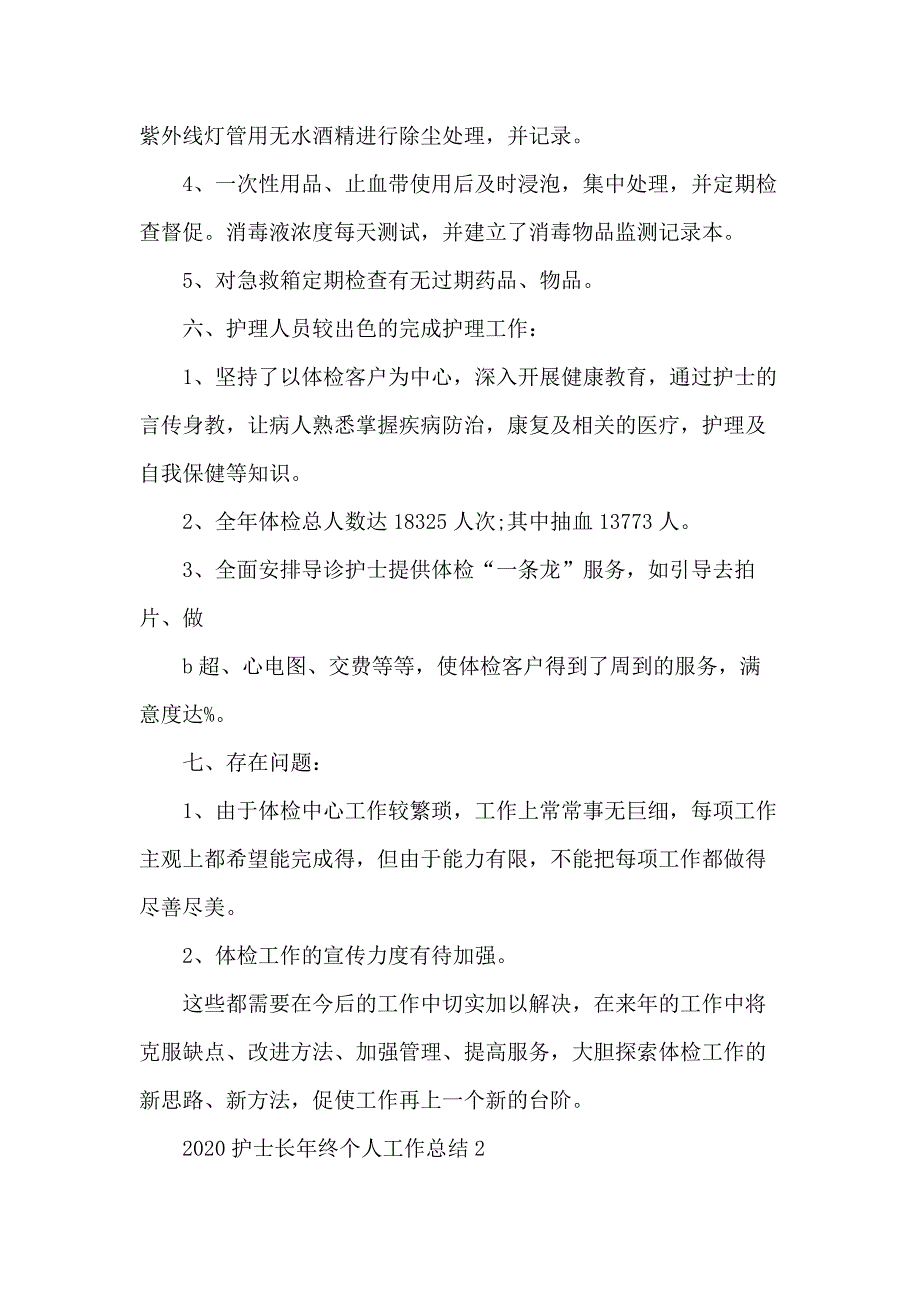 紫外线灯管用无水酒精进行除尘处理，并记录。

4、一次性用品、止血带使用后及时浸泡，集中处理，并定期检查督促。消毒液浓度每天测试，并建立了消毒物品监测记录本。

5、对急救箱定期检查有无过期药品、物品。

六、护理人员较出色的完成护理工作：

1、坚持了以体检客户为中心，深入开展健康教育，通过护士的言传身教，让病人熟悉掌握疾病防治，康复及相关的医疗，护理及自我保健等知识。

2、全年体检总人数达 18325 人次;其中抽血 13773 人。

3、全面安排导诊护士提供体检“一条龙”服务，如引导去拍片、做

b 超、心电图、交费等等，使体检客户得到了周到的服务，满意度达%。

七、存在问题：

1、由于体检中心工作较繁琐，工作上常常事无巨细，每项工作主观上都希望能完成得，但由于能力有限，不能把每项工作都做得尽善尽美。

2、体检工作的宣传力度有待加强。

这些都需要在今后的工作中切实加以解决，在来年的工作中将克服缺点、改进方法、加强管理、提高服务，大胆探索体检工作的新思路、新方法，促使工作再上一个新的台阶。

2020 护士长年终个人工作总结 2